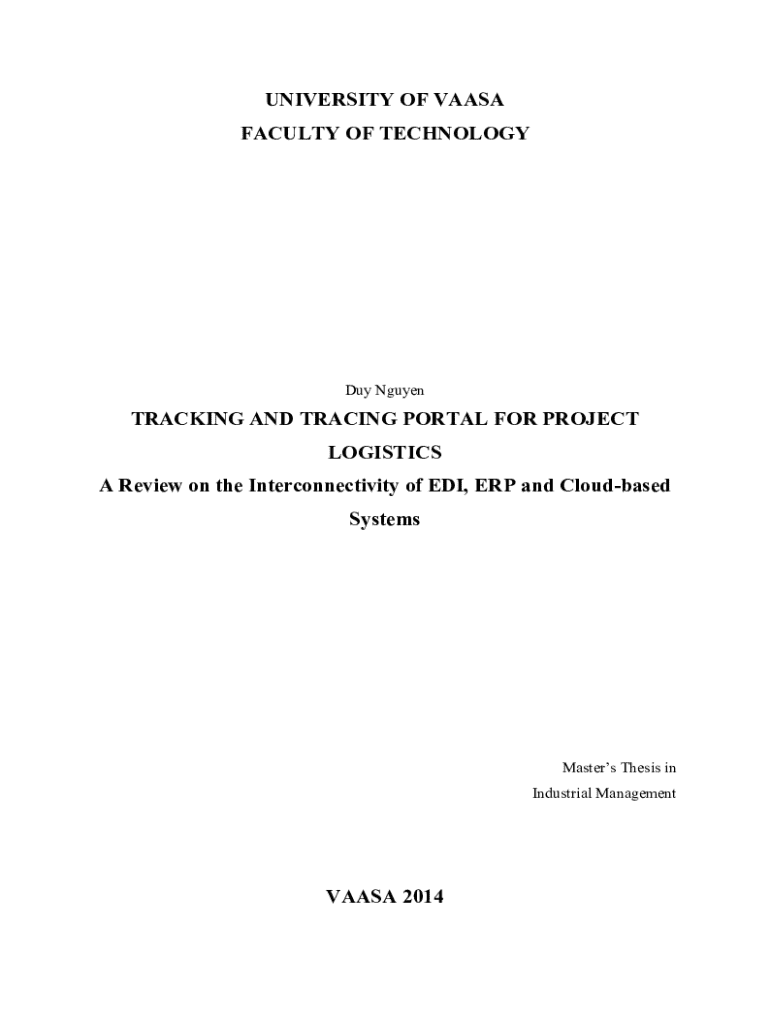 UNIVERSITY OF VAASA
FACULTY OF TECHNOLOGY

Duy Nguyen

TRACKING AND TRACING PORTAL FOR PROJECT LOGISTICS

A Review on the Interconnectivity of EDI, ERP and Cloud-based Systems

Master's Thesis in
Industrial Management

VAASA 2014